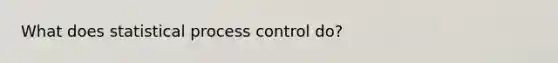 What does statistical process control do?